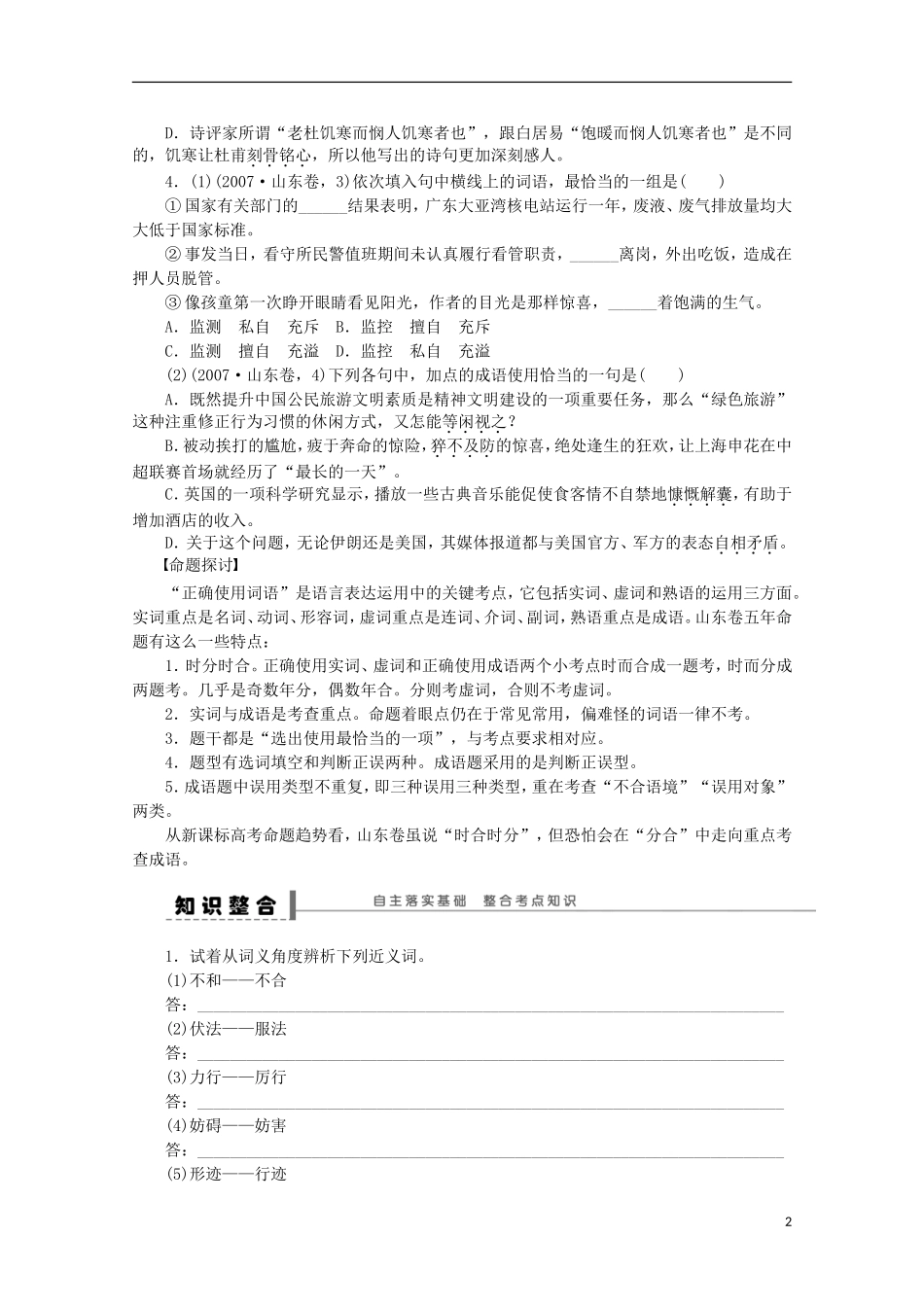 D. 诗评家所谓“老杜饥寒而悯人饥寒者也”，跟白居易“饱暖而悯人饥寒者也”是不同的，饥寒让杜甫刻骨铭心，所以他写出的诗句更加深刻感人。

4. (1)(2007·山东卷，3)依次填入句中横线上的词语，最恰当的一组是(　　)

① 国家有关部门的______结果表明，广东大亚湾核电站运行一年，废液、废气排放量均大大低于国家标准。

② 事发当日，看守所民警值班期间未认真履行看管职责，______离岗，外出吃饭，造成在押人员脱管。

③ 像孩童第一次睁开眼睛看见阳光，作者的目光是那样惊喜，______着饱满的生气。

A. 监测　私自　充斥　B. 监控　擅自　充斥

C. 监测　擅自　充溢　D. 监控　私自　充溢

(2)(2007·山东卷，4)下列各句中，加点的成语使用恰当的一句是(　　)

A. 既然提升中国公民旅游文明素质是精神文明建设的一项重要任务，那么“绿色旅游”这种注重修正行为习惯的休闲方式，又怎能等闲视之？

B. 被动挨打的尴尬，疲于奔命的惊险，猝不及防的惊喜，绝处逢生的狂欢，让上海申花在中超联赛首场就经历了“最长的一天”。

C. 英国的一项科学研究显示，播放一些古典音乐能促使食客情不自禁地慷慨解囊，有助于增加酒店的收入。

D. 关于这个问题，无论伊朗还是美国，其媒体报道都与美国官方、军方的表态自相矛盾。

【命题探讨】

“正确使用词语”是语言表达运用中的关键考点，它包括实词、虚词和熟语的运用三方面。实词重点是名词、动词、形容词，虚词重点是连词、介词、副词，熟语重点是成语。山东卷五年命题有这么一些特点：

1. 时分时合。正确使用实词、虚词和正确使用成语两个小考点时而合成一题考，时而分成两题考。几乎是奇数年分，偶数年合。分则考虚词，合则不考虚词。

2. 实词与成语是考查重点。命题着眼点仍在于常见常用，偏难怪的词语一律不考。

3. 题干都是“选出使用最恰当的一项”，与考点要求相对应。

4. 题型有选词填空和判断正误两种。成语题采用的是判断正误型。

5. 成语题中误用类型不重复，即三种误用三种类型，重在考查“不合语境”“误用对象”两类。

从新课标高考命题趋势看，山东卷虽说“时合时分”，但恐怕会在“分合”中走向重点考查成语。

知识整合　自主落实基础　整合考点知识

1. 试着从词义角度辨析下列近义词。

(1)不和——不合
答：

(2)伏法——服法
答：

(3)力行——厉行
答：

(4)妨碍——妨害
答：

(5)形迹——行迹

2